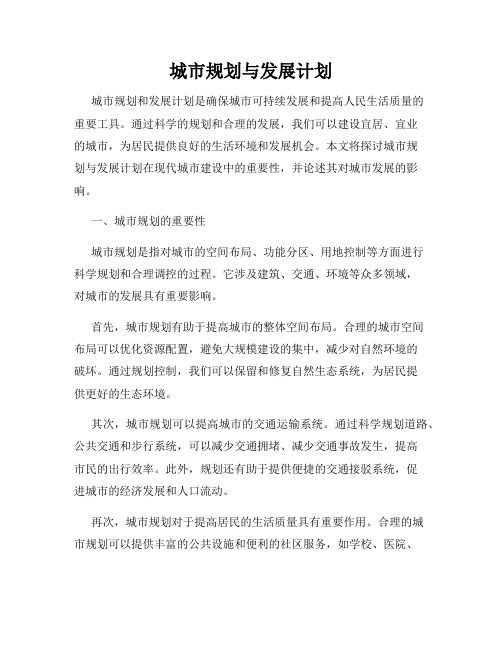 城市规划与发展计划

城市规划和发展计划是确保城市可持续发展和提高人民生活质量的重要工具。通过科学的规划和合理的发展，我们可以建设宜居、宜业的城市，为居民提供良好的生活环境和发展机会。本文将探讨城市规划与发展计划在现代城市建设中的重要性，并论述其对城市发展的影响。

一、城市规划的重要性

城市规划是指对城市的空间布局、功能分区、用地控制等方面进行科学规划和合理调控的过程。它涉及建筑、交通、环境等众多领域，对城市的发展具有重要影响。

首先，城市规划有助于提高城市的整体空间布局。合理的城市空间布局可以优化资源配置，避免大规模建设的集中，减少对自然环境的破坏。通过规划控制，我们可以保留和修复自然生态系统，为居民提供更好的生态环境。

其次，城市规划可以提高城市的交通运输系统。通过科学规划道路、公共交通和步行系统，可以减少交通拥堵、减少交通事故发生，提高市民的出行效率。此外，规划还有助于提供便捷的交通接驳系统，促进城市的经济发展和人口流动。

再次，城市规划对于提高居民的生活质量具有重要作用。合理的城市规划可以提供丰富的公共设施和便利的社区服务，如学校、医院、